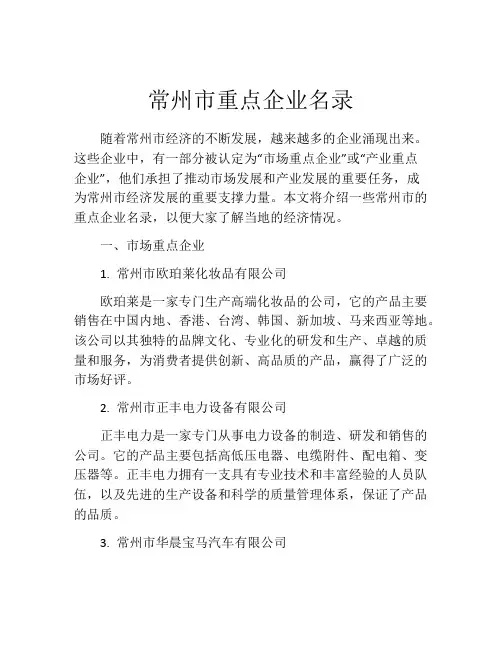 常州市重点企业名录

随着常州市经济的不断发展，越来越多的企业涌现出来。这些企业中，有一部分被认定为“市场重点企业”或“产业重点企业”，他们承担了推动市场发展和产业发展的重要任务，成为常州市经济发展的重要支撑力量。本文将介绍一些常州市的重点企业名录，以便大家了解当地的经济情况。

一、市场重点企业

1. 常州市欧珀莱化妆品有限公司

欧珀莱是一家专门生产高端化妆品的公司，它的产品主要销售在中国内地、香港、台湾、韩国、新加坡、马来西亚等地。该公司以其独特的品牌文化、专业化的研发和生产、卓越的质量和服务，为消费者提供创新、高品质的产品，赢得了广泛的市场好评。

2. 常州市正丰电力设备有限公司

正丰电力是一家专门从事电力设备的制造、研发和销售的公司。它的产品主要包括高低压电器、电缆附件、配电箱、变压器等。正丰电力拥有一支具有专业技术和丰富经验的人员队伍，以及先进的生产设备和科学的质量管理体系，保证了产品的品质。

3. 常州市华晨宝马汽车有限公司